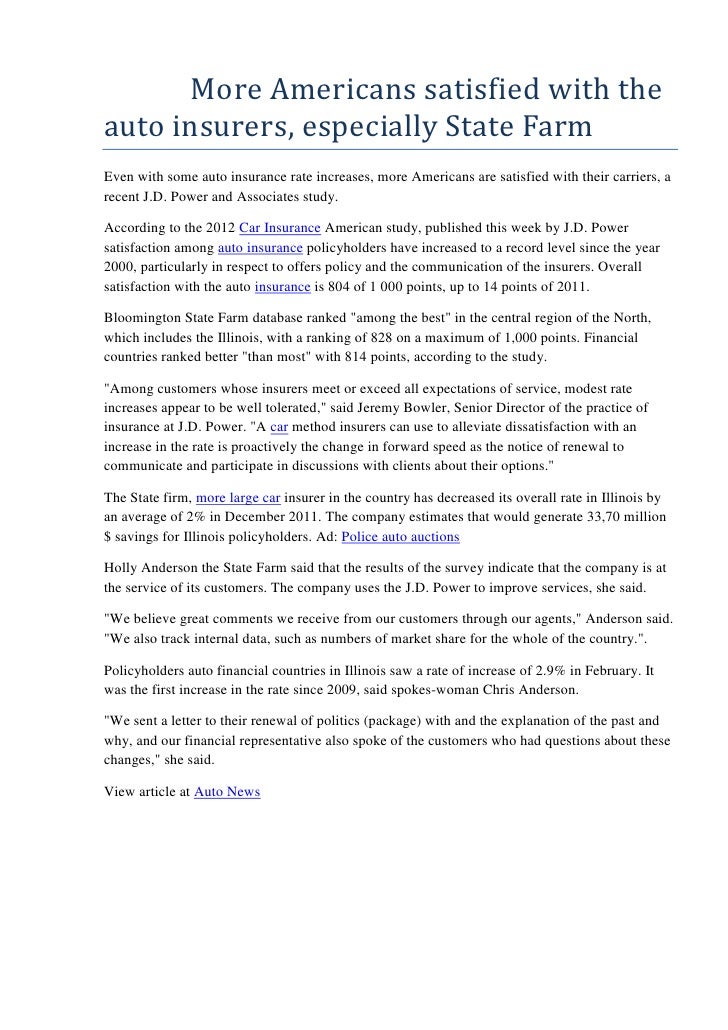 More Americans satisfied with the auto insurers, especially State Farm

Even with some auto insurance rate increases, more Americans are satisfied with their carriers, a recent J.D. Power and Associates study.

According to the 2012 Car Insurance American study, published this week by J.D. Power satisfaction among auto insurance policyholders have increased to a record level since the year 2000, particularly in respect to offers policy and the communication of the insurers. Overall satisfaction with the auto insurance is 804 of 1 000 points, up to 14 points of 2011.

Bloomington State Farm database ranked "among the best" in the central region of the North, which includes the Illinois, with a ranking of 828 on a maximum of 1,000 points. Financial countries ranked better "than most" with 814 points, according to the study.

"Among customers whose insurers meet or exceed all expectations of service, modest rate increases appear to be well tolerated," said Jeremy Bowler, Senior Director of the practice of insurance at J.D. Power. "A car method insurers can use to alleviate dissatisfaction with an increase in the rate is proactively the change in forward speed as the notice of renewal to communicate and participate in discussions with clients about their options."

The State firm, more large car insurer in the country has decreased its overall rate in Illinois by an average of 2% in December 2011. The company estimates that would generate 33,70 million $ savings for Illinois policyholders. Ad: Police auto auctions

Holly Anderson the State Farm said that the results of the survey indicate that the company is at the service of its customers. The company uses the J.D. Power to improve services, she said.

"We believe great comments we receive from our customers through our agents," Anderson said. "We also track internal data, such as numbers of market share for the whole of the country.".

Policyholders auto financial countries in Illinois saw a rate of increase of 2.9% in February. It was the first increase in the rate since 2009, said spokes-woman Chris Anderson.

"We sent a letter to their renewal of politics (package) with and the explanation of the past and why, and our financial representative also spoke of the customers who had questions about these changes," she said.

View article at Auto News